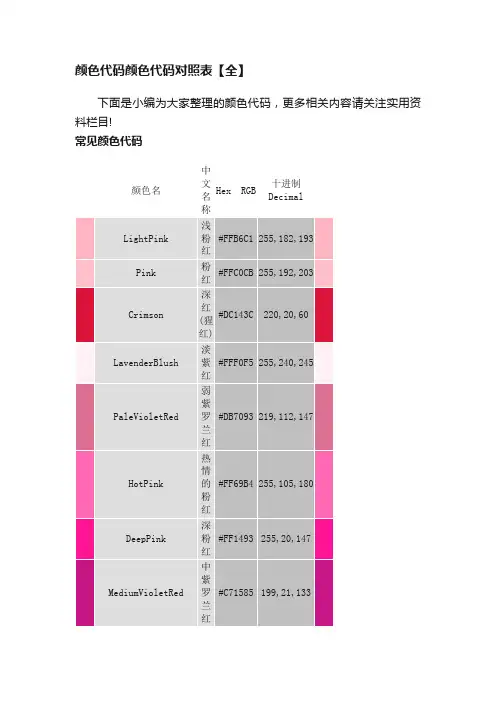 颜色代码颜色代码对照表【全】

下面是小编为大家整理的颜色代码，更多相关内容请关注实用资料栏目!

常见颜色代码

| | 颜色名 | 中文名称 | Hex RGB | 十进制 Decimal | |
|---|---|---|---|---|---|
| | LightPink | 浅粉红 | #FFB6C1 | 255,182,193 | |
| | Pink | 粉红 | #FFC0CB | 255,192,203 | |
| | Crimson | 深红(猩红) | #DC143C | 220,20,60 | |
| | LavenderBlush | 淡紫红 | #FFF0F5 | 255,240,245 | |
| | PaleVioletRed | 弱紫罗兰红 | #DB7093 | 219,112,147 | |
| | HotPink | 热情的粉红 | #FF69B4 | 255,105,180 | |
| | DeepPink | 深粉红 | #FF1493 | 255,20,147 | |
| | MediumVioletRed | 中紫罗兰红 | #C71585 | 199,21,133 | |